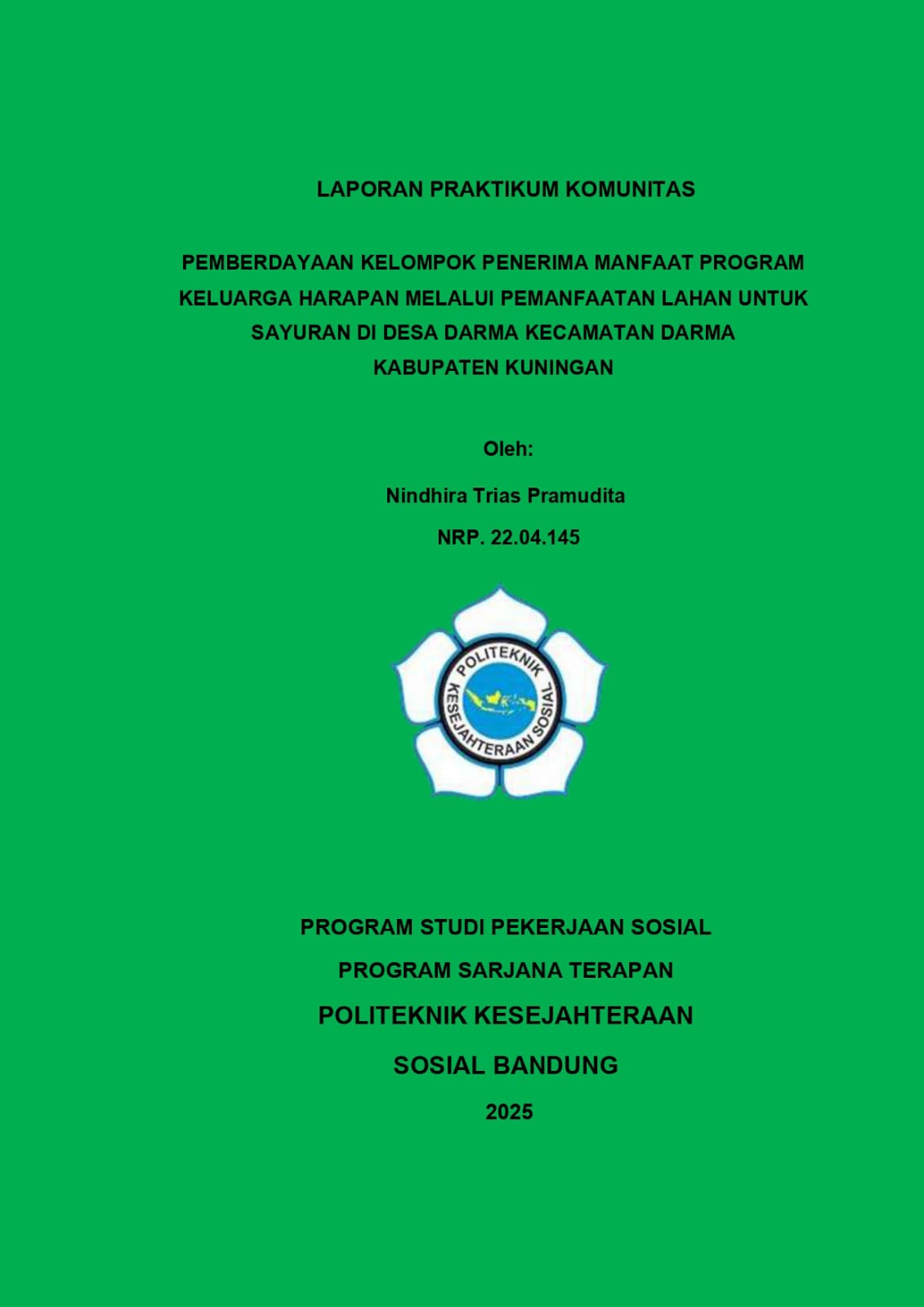 LAPORAN PRAKTIKUM KOMUNITAS

PEMBERDAYAAN KELOMPOK PENERIMA MANFAAT PROGRAM KELUARGA HARAPAN MELALUI PEMANFAATAN LAHAN UNTUK SAYURAN DI DESA DARMA KECAMATAN DARMA KABUPATEN KUNINGAN

Oleh:

Nindhira Trias Pramudita

NRP. 22.04.145

POLITEKNIK KESEJAHTERAAN SOSIAL

PROGRAM STUDI PEKERJAAN SOSIAL

PROGRAM SARJANA TERAPAN

POLITEKNIK KESEJAHTERAAN SOSIAL BANDUNG

2025